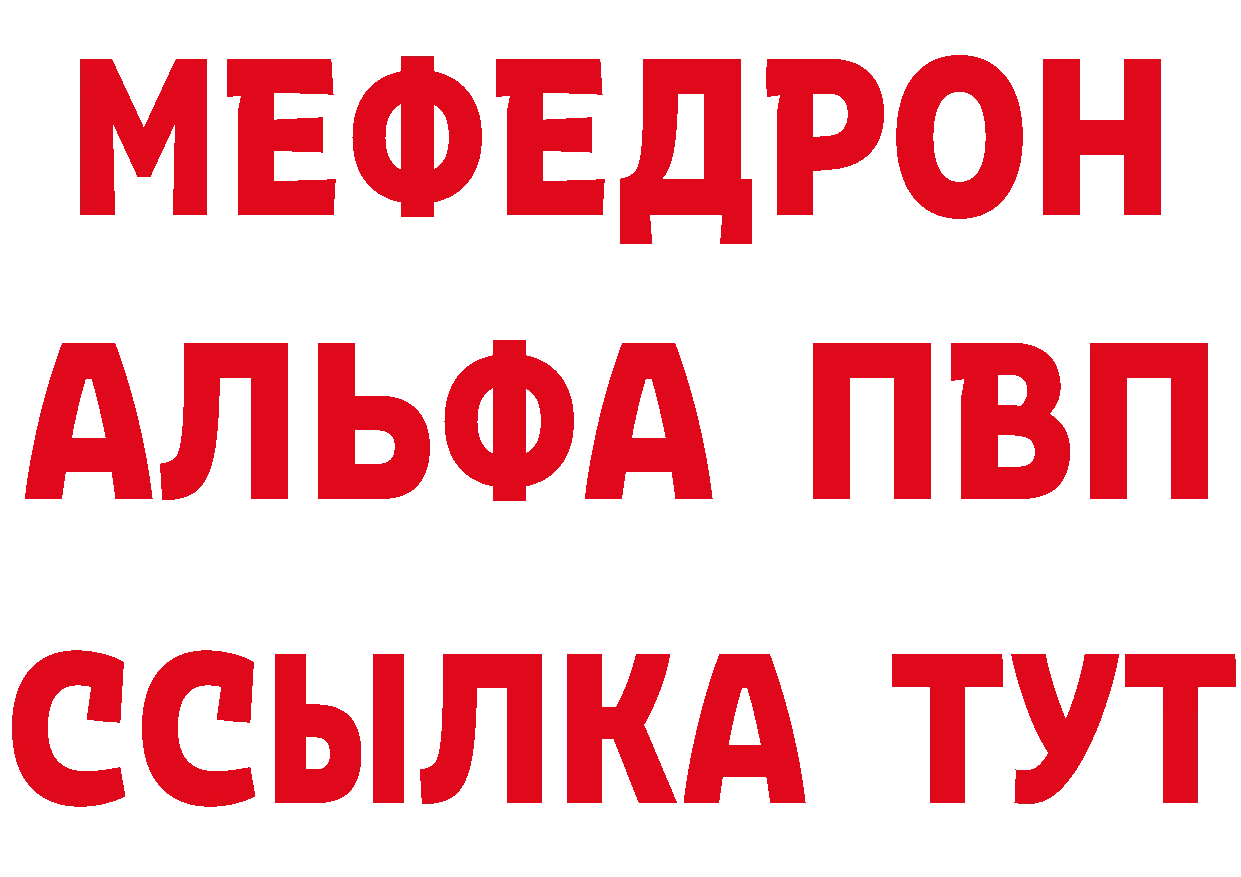 МЕФЕДРОН
АЛЬФА ПВП
ССЫЛКА ТУТ